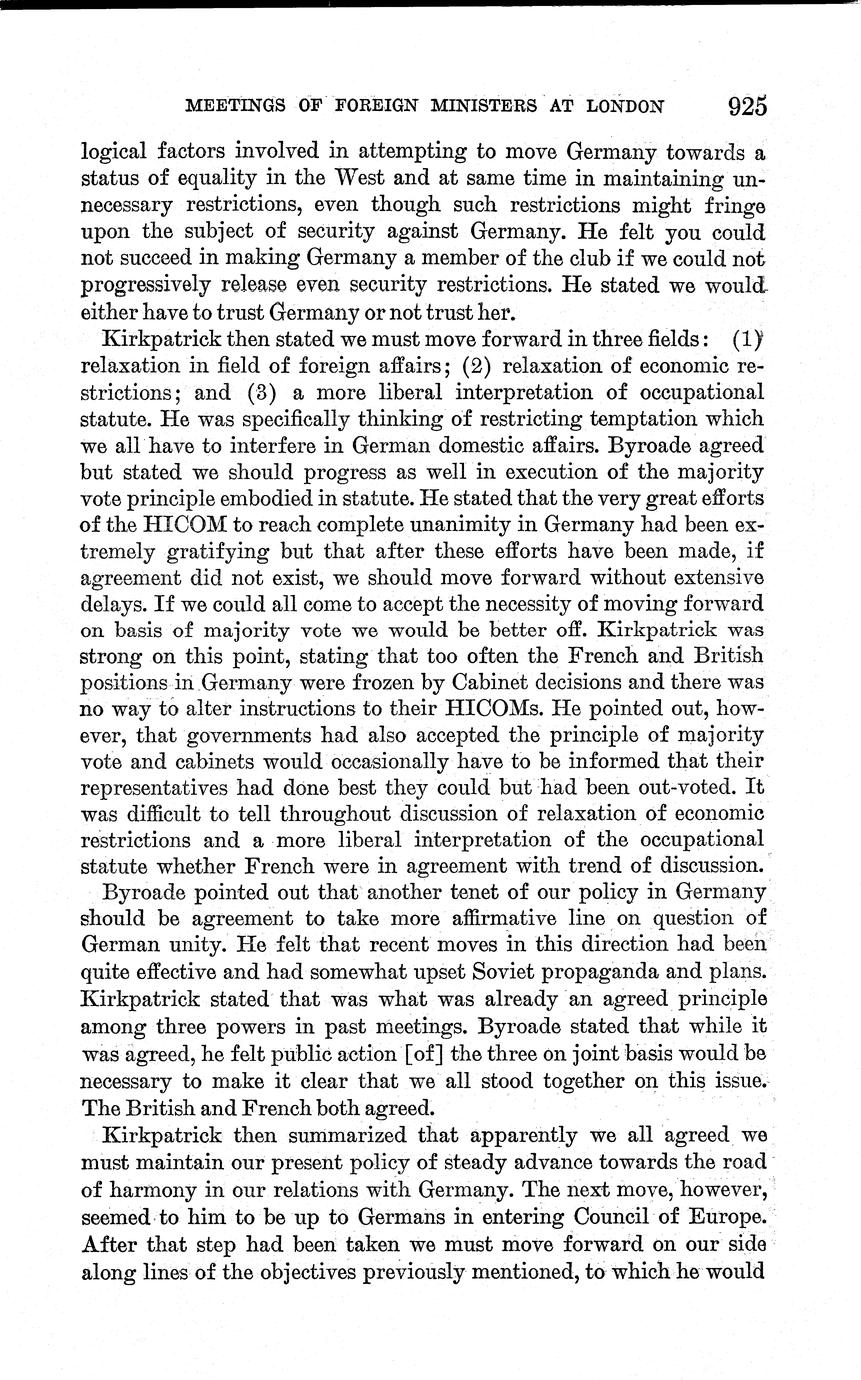 MEETINGS OF FOREIGN MINISTERS AT LONDON 925

logical factors involved in attempting to move Germany towards a status of equality in the West and at same time in maintaining unnecessary restrictions, even though such restrictions might fringe upon the subject of security against Germany. He felt you could not succeed in making Germany a member of the club if we could not progressively release even security restrictions. He stated we would either have to trust Germany or not trust her.

Kirkpatrick then stated we must move forward in three fields: (1) relaxation in field of foreign affairs; (2) relaxation of economic restrictions; and (3) a more liberal interpretation of occupational statute. He was specifically thinking of restricting temptation which we all have to interfere in German domestic affairs. Byroade agreed but stated we should progress as well in execution of the majority vote principle embodied in statute. He stated that the very great efforts of the HICOM to reach complete unanimity in Germany had been extremely gratifying but that after these efforts have been made, if agreement did not exist, we should move forward without extensive delays. If we could all come to accept the necessity of moving forward on basis of majority vote we would be better off. Kirkpatrick was strong on this point, stating that too often the French and British positions in Germany were frozen by Cabinet decisions and there was no way to alter instructions to their HICOMs. He pointed out, however, that governments had also accepted the principle of majority vote and cabinets would occasionally have to be informed that their representatives had done best they could but had been out-voted. It was difficult to tell throughout discussion of relaxation of economic restrictions and a more liberal interpretation of the occupational statute whether French were in agreement with trend of discussion.

Byroade pointed out that another tenet of our policy in Germany should be agreement to take more affirmative line on question of German unity. He felt that recent moves in this direction had been quite effective and had somewhat upset Soviet propaganda and plans. Kirkpatrick stated that was what was already an agreed principle among three powers in past meetings. Byroade stated that while it was agreed, he felt public action [of] the three on joint basis would be necessary to make it clear that we all stood together on this issue. The British and French both agreed.

Kirkpatrick then summarized that apparently we all agreed we must maintain our present policy of steady advance towards the road of harmony in our relations with Germany. The next move, however, seemed to him to be up to Germans in entering Council of Europe. After that step had been taken we must move forward on our side along lines of the objectives previously mentioned, to which he would